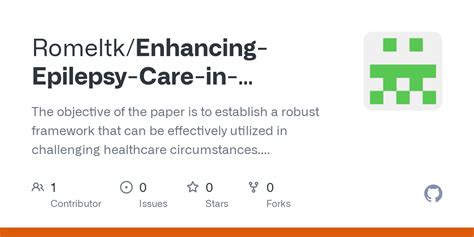 Romeltk/Enhancing-Epilepsy-Care-in-...

The objective of the paper is to establish a robust framework that can be effectively utilized in challenging healthcare circumstances....

1
Contributor

0
Issues

0
Stars

0
Forks